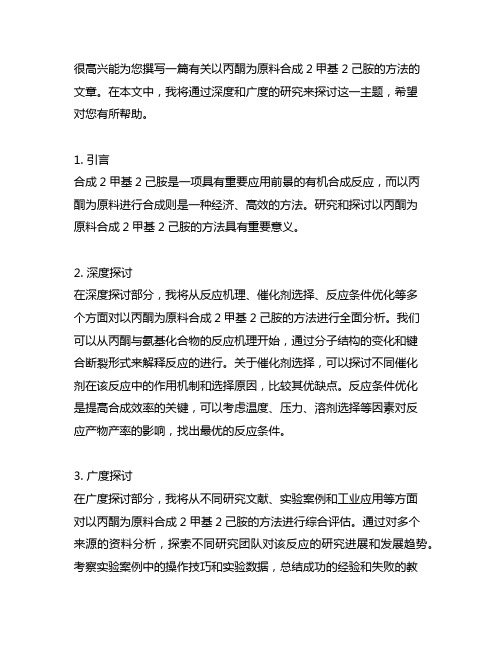 很高兴能为您撰写一篇有关以丙酮为原料合成 2 甲基 2 己胺的方法的文章。在本文中，我将通过深度和广度的研究来探讨这一主题，希望对您有所帮助。

1. 引言
合成 2 甲基 2 己胺是一项具有重要应用前景的有机合成反应，而以丙酮为原料进行合成则是一种经济、高效的方法。研究和探讨以丙酮为原料合成 2 甲基 2 己胺的方法具有重要意义。

2. 深度探讨
在深度探讨部分，我将从反应机理、催化剂选择、反应条件优化等多个方面对以丙酮为原料合成 2 甲基 2 己胺的方法进行全面分析。我们可以从丙酮与氨基化合物的反应机理开始，通过分子结构的变化和键合断裂形式来解释反应的进行。关于催化剂选择，可以探讨不同催化剂在该反应中的作用机制和选择原因，比较其优缺点。反应条件优化是提高合成效率的关键，可以考虑温度、压力、溶剂选择等因素对反应产物产率的影响，找出最优的反应条件。

3. 广度探讨
在广度探讨部分，我将从不同研究文献、实验案例和工业应用等方面对以丙酮为原料合成 2 甲基 2 己胺的方法进行综合评估。通过对多个来源的资料分析，探索不同研究团队对该反应的研究进展和发展趋势。考察实验案例中的操作技巧和实验数据，总结成功的经验和失败的教